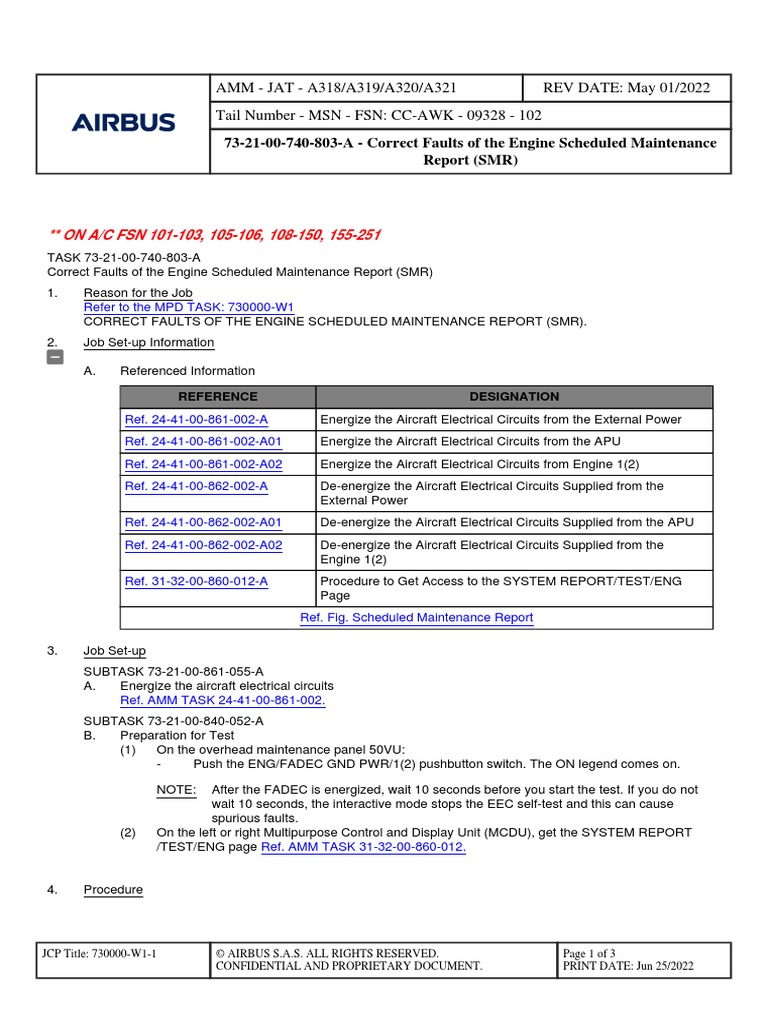 AIRBUS

AMM - JAT - A318/A319/A320/A321
REV DATE: May 01/2022
Tail Number - MSN - FSN: CC-AWK - 09328 - 102
73-21-00-740-803-A - Correct Faults of the Engine Scheduled Maintenance Report (SMR)

** ON A/C FSN 101-103, 105-106, 108-150, 155-251

TASK 73-21-00-740-803-A
Correct Faults of the Engine Scheduled Maintenance Report (SMR)

1. Reason for the Job
Refer to the MPD TASK: 730000-W1
CORRECT FAULTS OF THE ENGINE SCHEDULED MAINTENANCE REPORT (SMR).

2. Job Set-up Information

A. Referenced Information

| REFERENCE | DESIGNATION |
|---|---|
| Ref. 24-41-00-861-002-A | Energize the Aircraft Electrical Circuits from the External Power |
| Ref. 24-41-00-861-002-A01 | Energize the Aircraft Electrical Circuits from the APU |
| Ref. 24-41-00-861-002-A02 | Energize the Aircraft Electrical Circuits from Engine 1(2) |
| Ref. 24-41-00-862-002-A | De-energize the Aircraft Electrical Circuits Supplied from the External Power |
| Ref. 24-41-00-862-002-A01 | De-energize the Aircraft Electrical Circuits Supplied from the APU |
| Ref. 24-41-00-862-002-A02 | De-energize the Aircraft Electrical Circuits Supplied from the Engine 1(2) |
| Ref. 31-32-00-860-012-A | Procedure to Get Access to the SYSTEM REPORT/TEST/ENG Page |
| Ref. Fig. Scheduled Maintenance Report | |

3. Job Set-up

SUBTASK 73-21-00-861-055-A
A. Energize the aircraft electrical circuits
Ref. AMM TASK 24-41-00-861-002.

SUBTASK 73-21-00-840-052-A
B. Preparation for Test
(1) On the overhead maintenance panel 50VU:
- Push the ENG/FADEC GND PWR/1(2) pushbutton switch. The ON legend comes on.

NOTE: After the FADEC is energized, wait 10 seconds before you start the test. If you do not wait 10 seconds, the interactive mode stops the EEC self-test and this can cause spurious faults.

(2) On the left or right Multipurpose Control and Display Unit (MCDU), get the SYSTEM REPORT /TEST/ENG page Ref. AMM TASK 31-32-00-860-012.

4. Procedure

JCP Title: 730000-W1-1
© AIRBUS S.A.S. ALL RIGHTS RESERVED.
CONFIDENTIAL AND PROPRIETARY DOCUMENT.
Page 1 of 3
PRINT DATE: Jun 25/2022